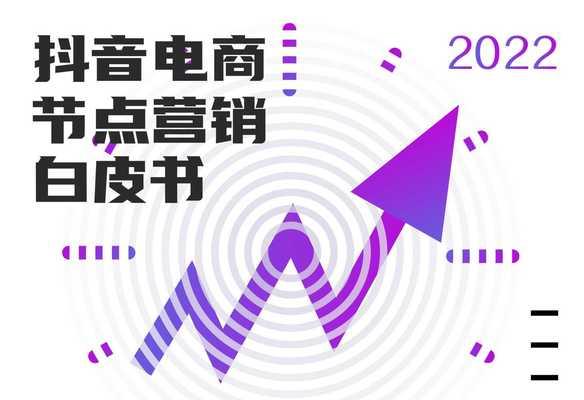 抖音电商
节点营销
白皮书

2022